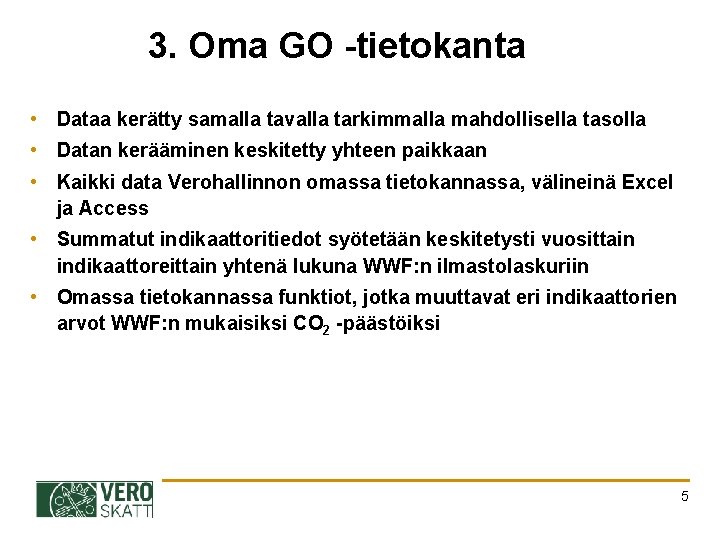 3. Oma GO -tietokanta

• Dataa kerätty samalla tavalla tarkimmalla mahdollisella tasolla

• Datan kerääminen keskitetty yhteen paikkaan

• Kaikki data Verohallinnon omassa tietokannassa, välineinä Excel ja Access

• Summatut indikaattoritiedot syötetään keskitetysti vuosittain indikaattoreittain yhtenä lukuna WWF:n ilmastolaskuriin

• Omassa tietokannassa funktiot, jotka muuttavat eri indikaattorien arvot WWF:n mukaisiksi $CO_2$ -päästöiksi

VERO SKATT

5